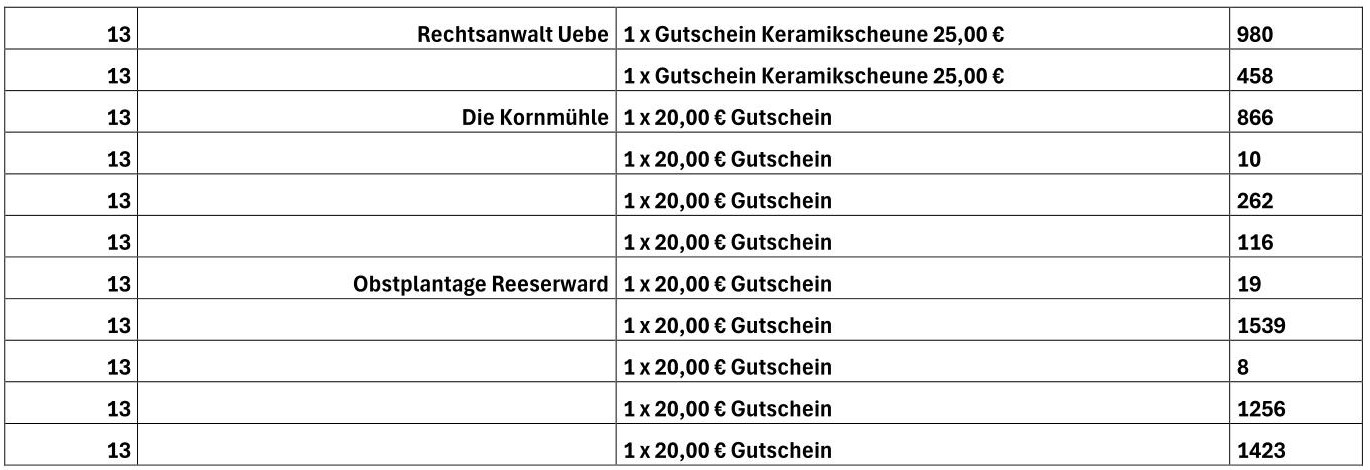 | 13 | Rechtsanwalt Uebe | 1 x Gutschein Keramikscheune 25,00 € | 980 |
|---|---|---|---|
| 13 | | 1 x Gutschein Keramikscheune 25,00 € | 458 |
| 13 | Die Kornmühle | 1 x 20,00 € Gutschein | 866 |
| 13 | | 1 x 20,00 € Gutschein | 10 |
| 13 | | 1 x 20,00 € Gutschein | 262 |
| 13 | | 1 x 20,00 € Gutschein | 116 |
| 13 | Obstplantage Reeserward | 1 x 20,00 € Gutschein | 19 |
| 13 | | 1 x 20,00 € Gutschein | 1539 |
| 13 | | 1 x 20,00 € Gutschein | 8 |
| 13 | | 1 x 20,00 € Gutschein | 1256 |
| 13 | | 1 x 20,00 € Gutschein | 1423 |